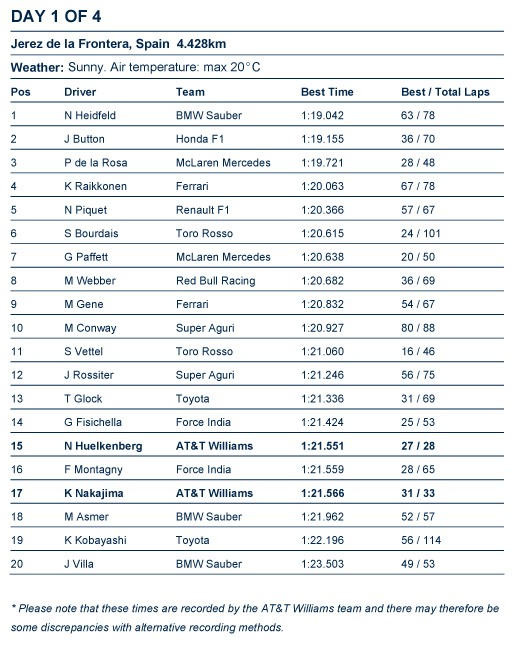 DAY 1 OF 4

Jerez de la Frontera, Spain 4.428km

Weather: Sunny. Air temperature: max 20°C

| Pos | Driver | Team | Best Time | Best / Total Laps |
|---|---|---|---|---|
| 1 | N Heidfeld | BMW Sauber | 1:19.042 | 63 / 78 |
| 2 | J Button | Honda F1 | 1:19.155 | 36 / 70 |
| 3 | P de la Rosa | McLaren Mercedes | 1:19.721 | 28 / 48 |
| 4 | K Raikkonen | Ferrari | 1:20.063 | 67 / 78 |
| 5 | N Piquet | Renault F1 | 1:20.366 | 57 / 67 |
| 6 | S Bourdais | Toro Rosso | 1:20.615 | 24 / 101 |
| 7 | G Paffett | McLaren Mercedes | 1:20.638 | 20 / 50 |
| 8 | M Webber | Red Bull Racing | 1:20.682 | 36 / 69 |
| 9 | M Gene | Ferrari | 1:20.832 | 54 / 67 |
| 10 | M Conway | Super Aguri | 1:20.927 | 80 / 88 |
| 11 | S Vettel | Toro Rosso | 1:21.060 | 16 / 46 |
| 12 | J Rossiter | Super Aguri | 1:21.246 | 56 / 75 |
| 13 | T Glock | Toyota | 1:21.336 | 31 / 69 |
| 14 | G Fisichella | Force India | 1:21.424 | 25 / 53 |
| 15 | N Huelkenberg | AT&T Williams | 1:21.551 | 27 / 28 |
| 16 | F Montagny | Force India | 1:21.559 | 28 / 65 |
| 17 | K Nakajima | AT&T Williams | 1:21.566 | 31 / 33 |
| 18 | M Asmer | BMW Sauber | 1:21.962 | 52 / 57 |
| 19 | K Kobayashi | Toyota | 1:22.196 | 56 / 114 |
| 20 | J Villa | BMW Sauber | 1:23.503 | 49 / 53 |

* Please note that these times are recorded by the AT&T Williams team and there may therefore be some discrepancies with alternative recording methods.